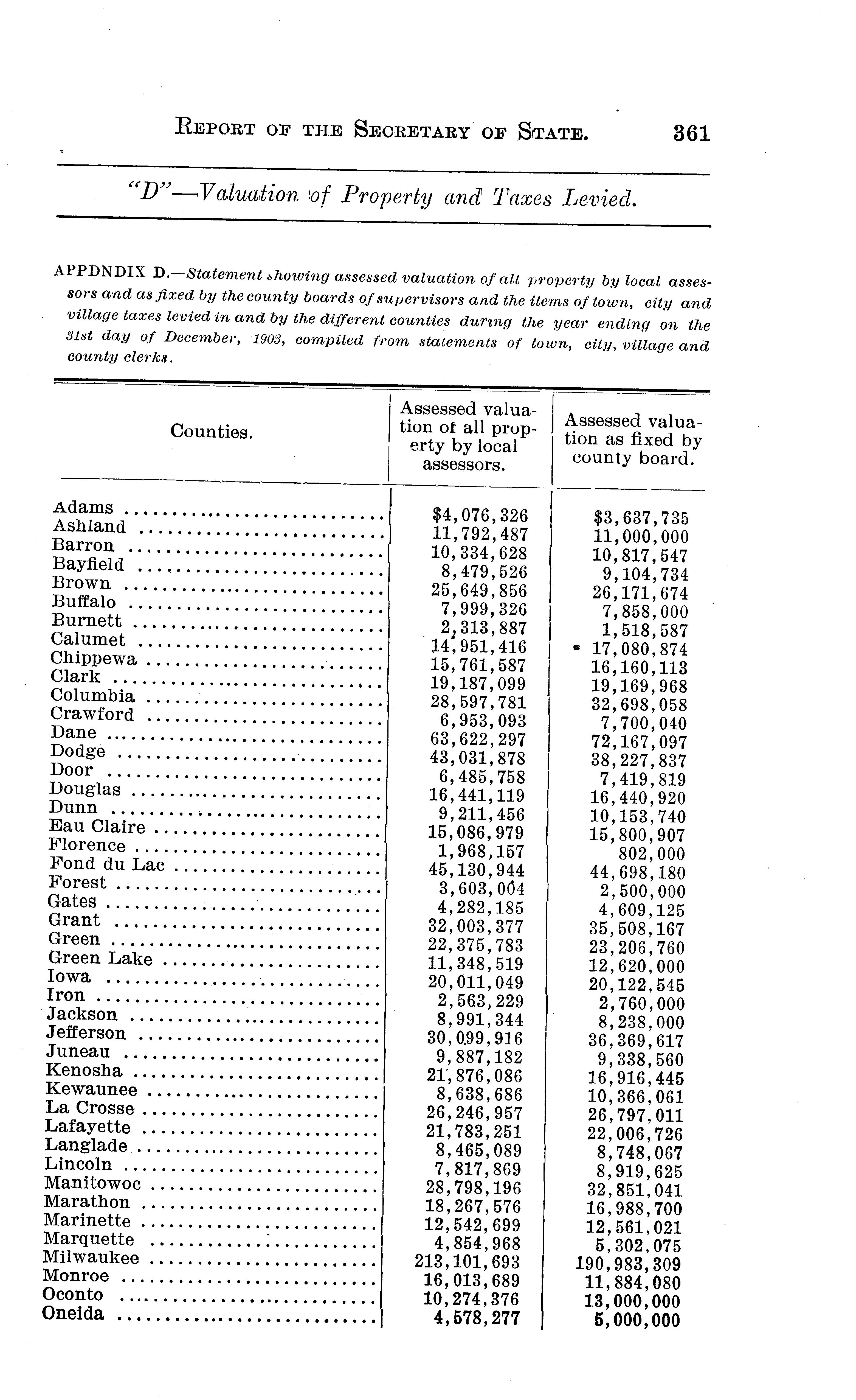 REPORT OF THE SECRETARY OF STATE. 361

"D"—Valuation of Property and Taxes Levied.

APPDNDIX D.—Statement showing assessed valuation of all property by local assessors and as fixed by the county boards of supervisors and the items of town, city and village taxes levied in and by the different counties during the year ending on the 31st day of December, 1903, compiled from statements of town, city, village and county clerks.

| Counties. | Assessed valuation of all property by local assessors. | Assessed valuation as fixed by county board. |
|---|---|---|
| Adams | $4,076,326 | $3,637,735 |
| Ashland | 11,792,487 | 11,000,000 |
| Barron | 10,334,628 | 10,817,547 |
| Bayfield | 8,479,526 | 9,104,734 |
| Brown | 25,649,856 | 26,171,674 |
| Buffalo | 7,999,326 | 7,858,000 |
| Burnett | 2,313,887 | 1,518,587 |
| Calumet | 14,951,416 | 17,080,874 |
| Chippewa | 15,761,587 | 16,160,113 |
| Clark | 19,187,099 | 19,169,968 |
| Columbia | 28,597,781 | 32,698,058 |
| Crawford | 6,953,093 | 7,700,040 |
| Dane | 63,622,297 | 72,167,097 |
| Dodge | 43,031,878 | 38,227,837 |
| Door | 6,485,758 | 7,419,819 |
| Douglas | 16,441,119 | 16,440,920 |
| Dunn | 9,211,456 | 10,153,740 |
| Eau Claire | 15,086,979 | 15,800,907 |
| Florence | 1,968,157 | 802,000 |
| Fond du Lac | 45,130,944 | 44,698,180 |
| Forest | 3,603,004 | 2,500,000 |
| Gates | 4,282,185 | 4,609,125 |
| Grant | 32,003,377 | 35,508,167 |
| Green | 22,375,783 | 23,206,760 |
| Green Lake | 11,348,519 | 12,620,000 |
| Iowa | 20,011,049 | 20,122,545 |
| Iron | 2,563,229 | 2,760,000 |
| Jackson | 8,991,344 | 8,238,000 |
| Jefferson | 30,099,916 | 36,369,617 |
| Juneau | 9,887,182 | 9,338,560 |
| Kenosha | 21,876,086 | 16,916,445 |
| Kewaunee | 8,638,686 | 10,366,061 |
| La Crosse | 26,246,957 | 26,797,011 |
| Lafayette | 21,783,251 | 22,006,726 |
| Langlade | 8,465,089 | 8,748,067 |
| Lincoln | 7,817,869 | 8,919,625 |
| Manitowoc | 28,798,196 | 32,851,041 |
| Marathon | 18,267,576 | 16,988,700 |
| Marinette | 12,542,699 | 12,561,021 |
| Marquette | 4,854,968 | 5,302,075 |
| Milwaukee | 213,101,693 | 190,983,309 |
| Monroe | 16,013,689 | 11,884,080 |
| Oconto | 10,274,376 | 13,000,000 |
| Oneida | 4,578,277 | 5,000,000 |